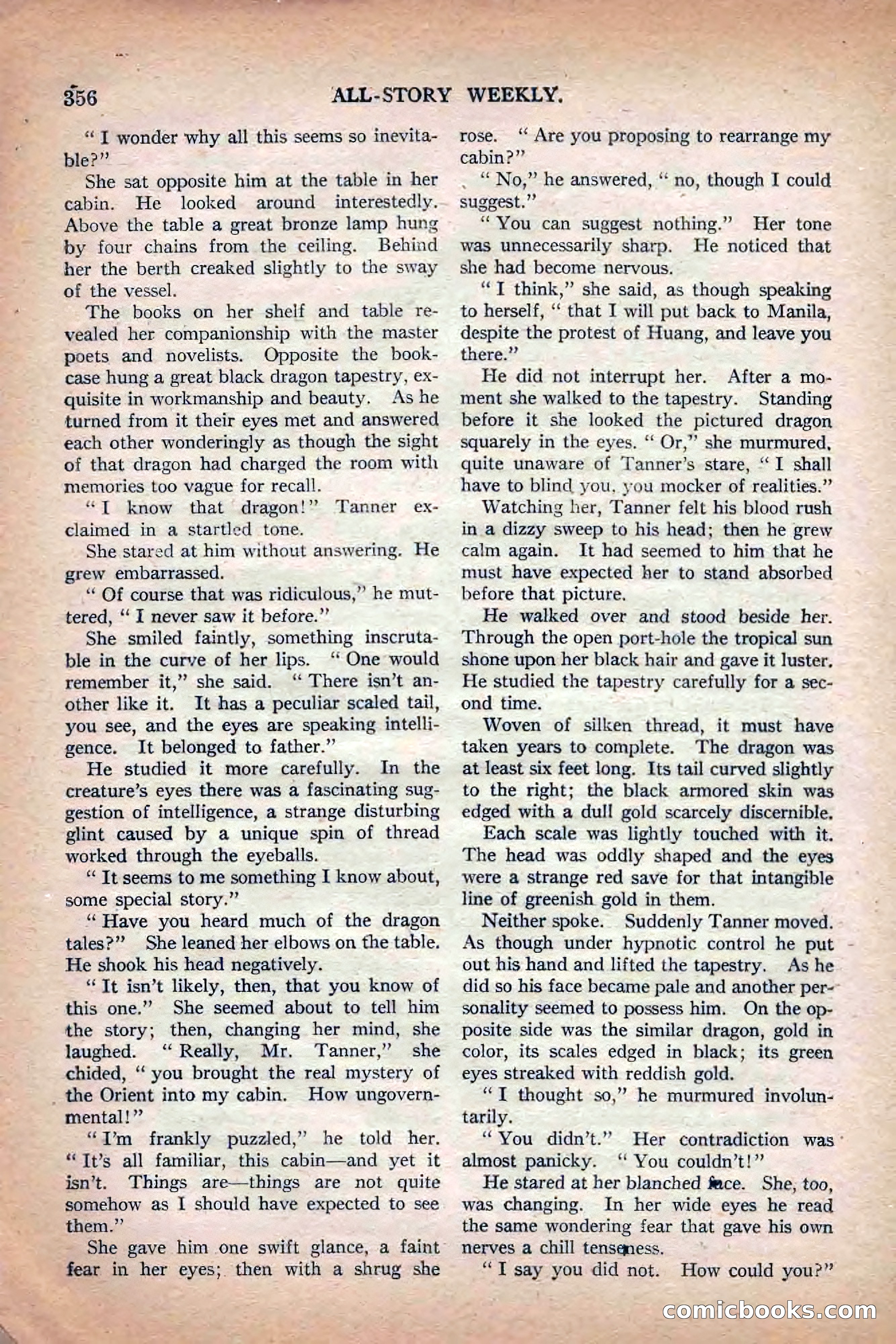 356 ALL-STORY WEEKLY.

"I wonder why all this seems so inevitable?"

She sat opposite him at the table in her cabin. He looked around interestedly. Above the table a great bronze lamp hung by four chains from the ceiling. Behind her the berth creaked slightly to the sway of the vessel.

The books on her shelf and table revealed her companionship with the master poets and novelists. Opposite the bookcase hung a great black dragon tapestry, exquisite in workmanship and beauty. As he turned from it their eyes met and answered each other wonderingly as though the sight of that dragon had charged the room with memories too vague for recall.

"I know that dragon!" Tanner exclaimed in a startled tone.

She stared at him without answering. He grew embarrassed.

"Of course that was ridiculous," he muttered, "I never saw it before."

She smiled faintly, something inscrutable in the curve of her lips. "One would remember it," she said. "There isn't another like it. It has a peculiar scaled tail, you see, and the eyes are speaking intelligence. It belonged to father."

He studied it more carefully. In the creature's eyes there was a fascinating suggestion of intelligence, a strange disturbing glint caused by a unique spin of thread worked through the eyeballs.

"It seems to me something I know about, some special story."

"Have you heard much of the dragon tales?" She leaned her elbows on the table. He shook his head negatively.

"It isn't likely, then, that you know of this one." She seemed about to tell him the story; then, changing her mind, she laughed. "Really, Mr. Tanner," she chided, "you brought the real mystery of the Orient into my cabin. How ungovernmental!"

"I'm frankly puzzled," he told her. "It's all familiar, this cabin—and yet it isn't. Things are—things are not quite somehow as I should have expected to see them."

She gave him one swift glance, a faint fear in her eyes; then with a shrug she rose. "Are you proposing to rearrange my cabin?"

"No," he answered, "no, though I could suggest."

"You can suggest nothing." Her tone was unnecessarily sharp. He noticed that she had become nervous.

"I think," she said, as though speaking to herself, "that I will put back to Manila, despite the protest of Huang, and leave you there."

He did not interrupt her. After a moment she walked to the tapestry. Standing before it she looked the pictured dragon squarely in the eyes. "Or," she murmured, quite unaware of Tanner's stare, "I shall have to blind you, you mocker of realities."

Watching her, Tanner felt his blood rush in a dizzy sweep to his head; then he grew calm again. It had seemed to him that he must have expected her to stand absorbed before that picture.

He walked over and stood beside her. Through the open port-hole the tropical sun shone upon her black hair and gave it luster. He studied the tapestry carefully for a second time.

Woven of silken thread, it must have taken years to complete. The dragon was at least six feet long. Its tail curved slightly to the right; the black armored skin was edged with a dull gold scarcely discernible.

Each scale was lightly touched with it. The head was oddly shaped and the eyes were a strange red save for that intangible line of greenish gold in them.

Neither spoke. Suddenly Tanner moved. As though under hypnotic control he put out his hand and lifted the tapestry. As he did so his face became pale and another personality seemed to possess him. On the opposite side was the similar dragon, gold in color, its scales edged in black; its green eyes streaked with reddish gold.

"I thought so," he murmured involuntarily.

"You didn't." Her contradiction was almost panicky. "You couldn't!"

He stared at her blanched face. She, too, was changing. In her wide eyes he read the same wondering fear that gave his own nerves a chill tenseness.

"I say you did not. How could you?"

comicbooks.com